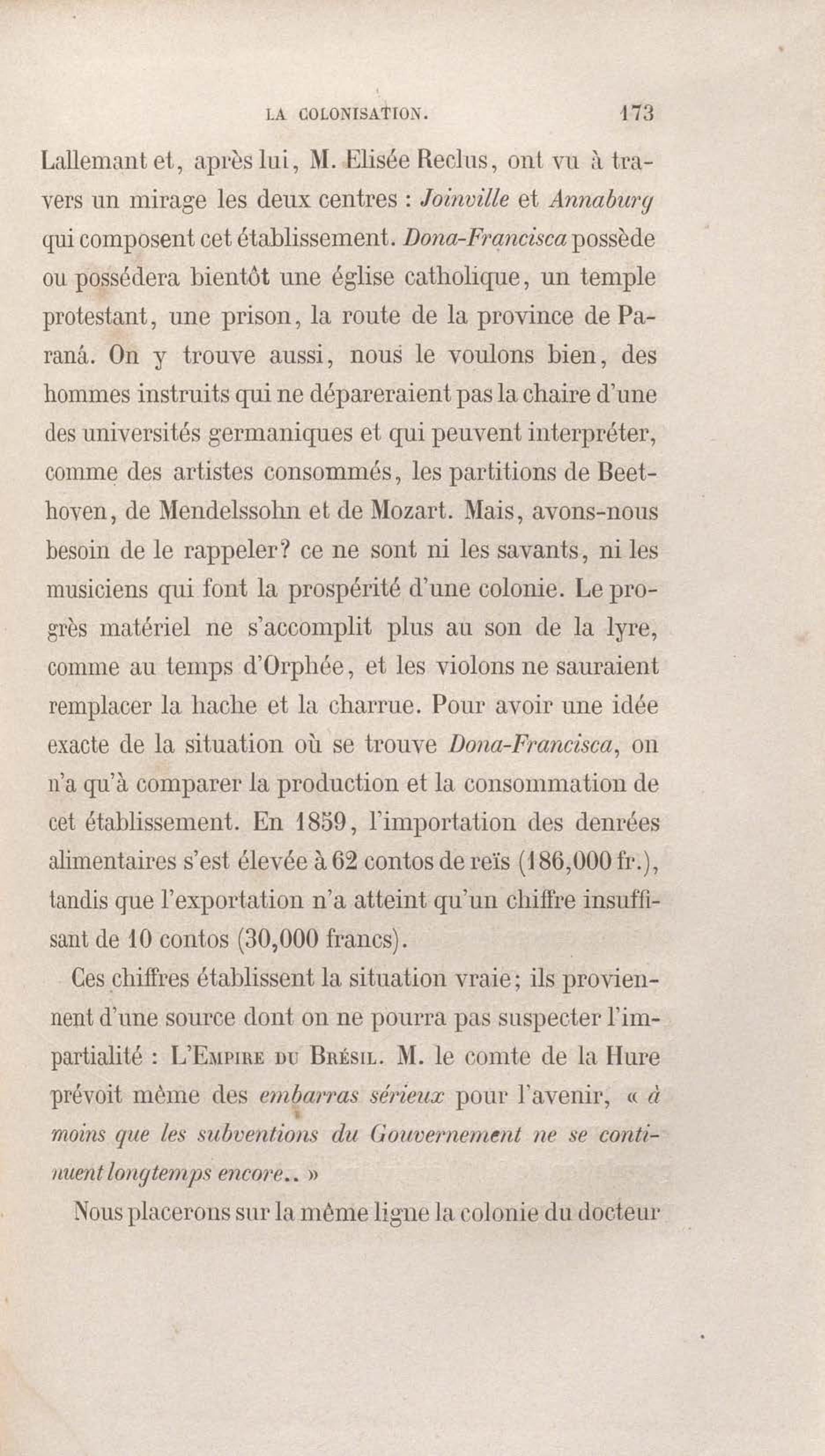 LA COLONISATION. 173

Lallemant et, après lui, M. Elisée Reclus, ont vu à travers un mirage les deux centres : Joinville et Annaburg qui composent cet établissement. Dona-Francisca possède ou possédera bientôt une église catholique, un temple protestant, une prison, la route de la province de Paraná. On y trouve aussi, nous le voulons bien, des hommes instruits qui ne dépareraient pas la chaire d'une des universités germaniques et qui peuvent interpréter, comme des artistes consommés, les partitions de Beethoven, de Mendelssohn et de Mozart. Mais, avons-nous besoin de le rappeler? ce ne sont ni les savants, ni les musiciens qui font la prospérité d'une colonie. Le progrès matériel ne s'accomplit plus au son de la lyre, comme au temps d'Orphée, et les violons ne sauraient remplacer la hache et la charrue. Pour avoir une idée exacte de la situation où se trouve Dona-Francisca, on n'a qu'à comparer la production et la consommation de cet établissement. En 1859, l'importation des denrées alimentaires s'est élevée à 62 contos de reïs (186,000 fr.), tandis que l'exportation n'a atteint qu'un chiffre insuffisant de 10 contos (30,000 francs).

Ces chiffres établissent la situation vraie; ils proviennent d'une source dont on ne pourra pas suspecter l'impartialité : L'Empire du Brésil. M. le comte de la Hure prévoit même des embarras sérieux pour l'avenir, « à moins que les subventions du Gouvernement ne se continuent longtemps encore.. »

Nous placerons sur la même ligne la colonie du docteur